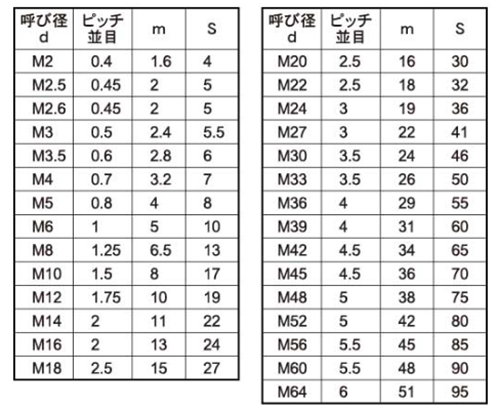 | 呼び径 d | ピッチ 並目 | m | S |
|---|---|---|---|
| M2 | 0.4 | 1.6 | 4 |
| M2.5 | 0.45 | 2 | 5 |
| M2.6 | 0.45 | 2 | 5 |
| M3 | 0.5 | 2.4 | 5.5 |
| M3.5 | 0.6 | 2.8 | 6 |
| M4 | 0.7 | 3.2 | 7 |
| M5 | 0.8 | 4 | 8 |
| M6 | 1 | 5 | 10 |
| M8 | 1.25 | 6.5 | 13 |
| M10 | 1.5 | 8 | 17 |
| M12 | 1.75 | 10 | 19 |
| M14 | 2 | 11 | 22 |
| M16 | 2 | 13 | 24 |
| M18 | 2.5 | 15 | 27 |

| 呼び径 d | ピッチ 並目 | m | S |
|---|---|---|---|
| M20 | 2.5 | 16 | 30 |
| M22 | 2.5 | 18 | 32 |
| M24 | 3 | 19 | 36 |
| M27 | 3 | 22 | 41 |
| M30 | 3.5 | 24 | 46 |
| M33 | 3.5 | 26 | 50 |
| M36 | 4 | 29 | 55 |
| M39 | 4 | 31 | 60 |
| M42 | 4.5 | 34 | 65 |
| M45 | 4.5 | 36 | 70 |
| M48 | 5 | 38 | 75 |
| M52 | 5 | 42 | 80 |
| M56 | 5.5 | 45 | 85 |
| M60 | 5.5 | 48 | 90 |
| M64 | 6 | 51 | 95 |